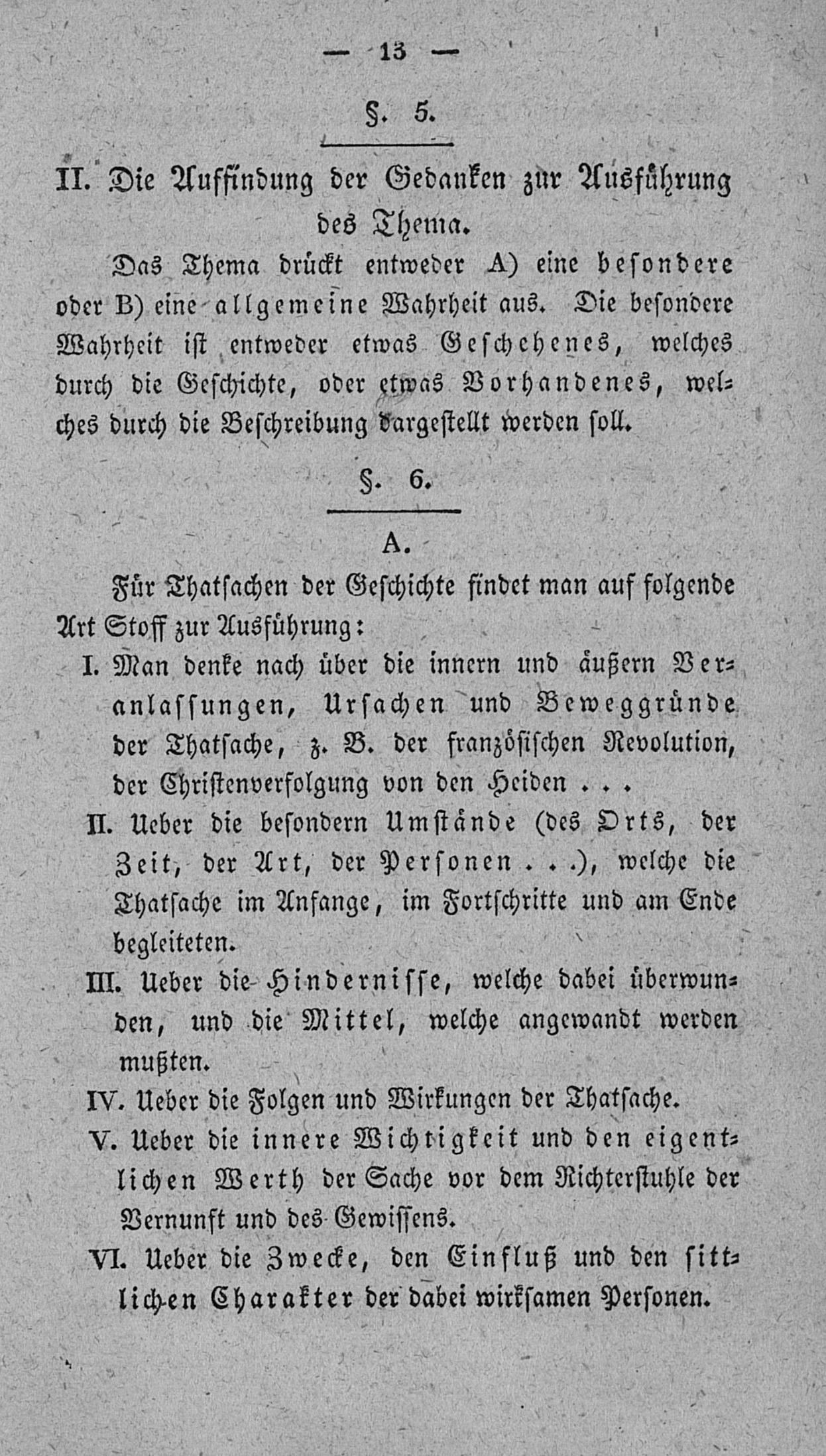 — 13 —

§. 5.

II. Die Auffindung der Gedanken zur Ausführung des Thema.

Das Thema drückt entweder A) eine besondere oder B) eine allgemeine Wahrheit aus. Die besondere Wahrheit ist entweder etwas Geschehenes, welches durch die Geschichte, oder etwas Vorhandenes, welches durch die Beschreibung dargestellt werden soll.

§. 6.

A.

Für Thatsachen der Geschichte findet man auf folgende Art Stoff zur Ausführung:

I. Man denke nach über die innern und äußern Veranlassungen, Ursachen und Beweggründe der Thatsache, z. B. der französischen Revolution, der Christenverfolgung von den Heiden . . .

II. Ueber die besondern Umstände (des Orts, der Zeit, der Art, der Personen . . .), welche die Thatsache im Anfange, im Fortschritte und am Ende begleiteten.

III. Ueber die Hindernisse, welche dabei überwunden, und die Mittel, welche angewandt werden mußten.

IV. Ueber die Folgen und Wirkungen der Thatsache.

V. Ueber die innere Wichtigkeit und den eigentlichen Werth der Sache vor dem Richterstuhle der Vernunft und des Gewissens.

VI. Ueber die Zwecke, den Einfluß und den sittlichen Charakter der dabei wirksamen Personen.